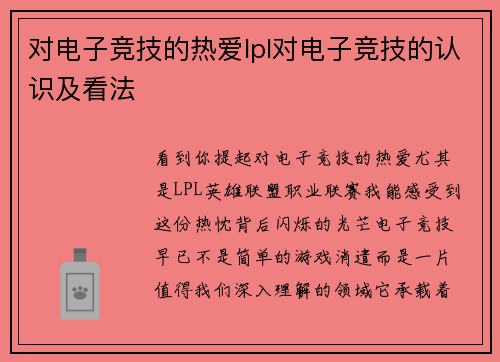 对电子竞技的热爱lpl对电子竞技的认识及看法

看到你提起对电子竞技的热爱尤其是LPL英雄联盟职业联赛我能感受到这份热忱背后闪烁的光芒电子竞技早已不是简单的游戏消遣而是一片值得我们深入理解的领域它承载着